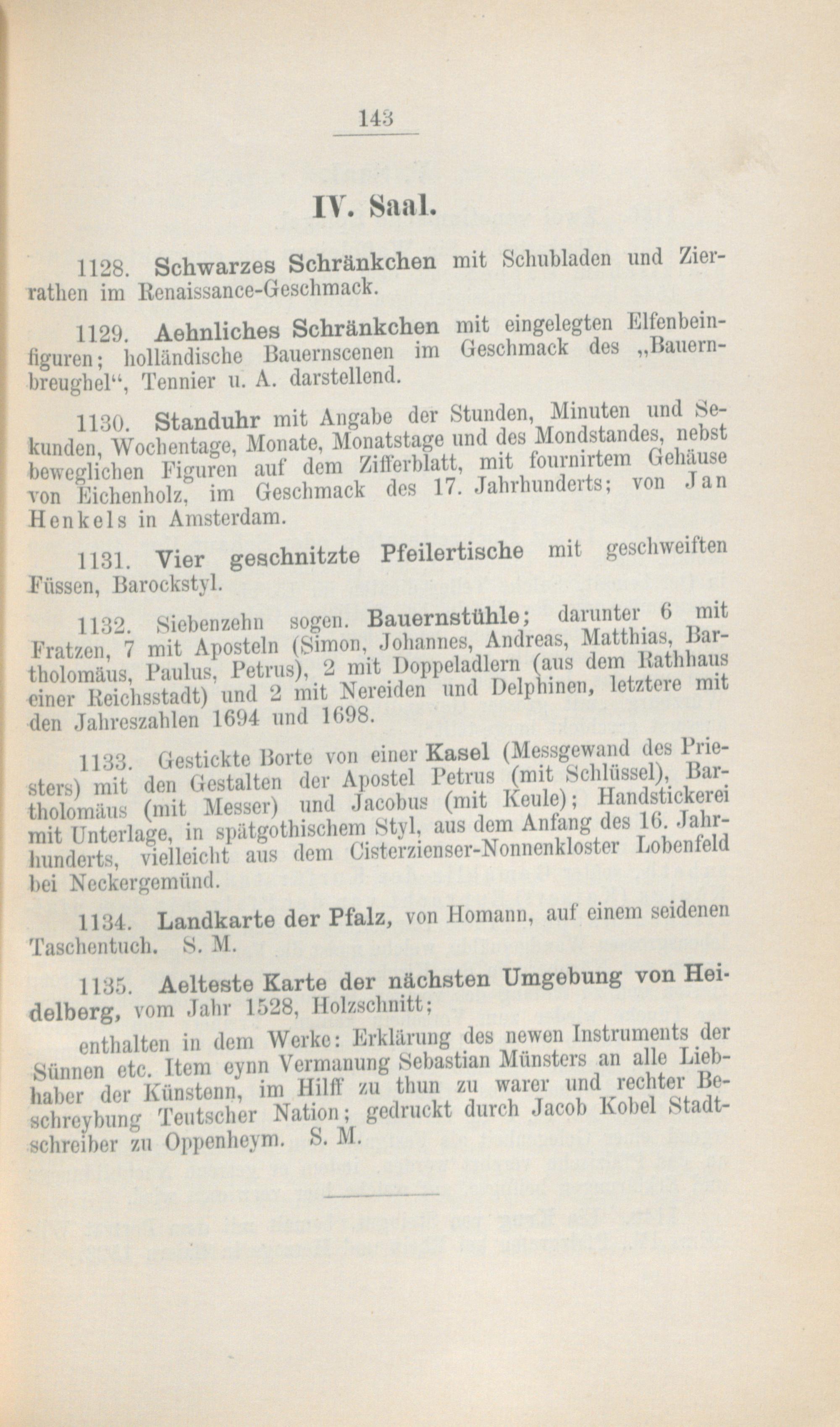 143

IV. Saal.

1128. Schwarzes Schränkchen mit Schubladen und Zierrathen im Renaissance-Geschmack.

1129. Aehnliches Schränkchen mit eingelegten Elfenbeinfiguren; holländische Bauernscenen im Geschmack des „Bauernbreughel“, Tennier u. A. darstellend.

1130. Standuhr mit Angabe der Stunden, Minuten und Sekunden, Wochentage, Monate, Monatstage und des Mondstandes, nebst beweglichen Figuren auf dem Zifferblatt, mit fournirtem Gehäuse von Eichenholz, im Geschmack des 17. Jahrhunderts; von Jan Henkels in Amsterdam.

1131. Vier geschnitzte Pfeilertische mit geschweiften Füssen, Barockstyl.

1132. Siebenzehn sogen. Bauernstühle; darunter 6 mit Fratzen, 7 mit Aposteln (Simon, Johannes, Andreas, Matthias, Bartholomäus, Paulus, Petrus), 2 mit Doppeladlern (aus dem Rathhaus einer Reichsstadt) und 2 mit Nereiden und Delphinen, letztere mit den Jahreszahlen 1694 und 1698.

1133. Gestickte Borte von einer Kasel (Messgewand des Priesters) mit den Gestalten der Apostel Petrus (mit Schlüssel), Bartholomäus (mit Messer) und Jacobus (mit Keule); Handstickerei mit Unterlage, in spätgothischem Styl, aus dem Anfang des 16. Jahrhunderts, vielleicht aus dem Cisterzienser-Nonnenkloster Lobenfeld bei Neckergemünd.

1134. Landkarte der Pfalz, von Homann, auf einem seidenen Taschentuch. S. M.

1135. Aelteste Karte der nächsten Umgebung von Heidelberg, vom Jahr 1528, Holzschnitt;

enthalten in dem Werke: Erklärung des newen Instruments der Sünnen etc. Item eynn Vermanung Sebastian Münsters an alle Liebhaber der Künstenn, im Hilff zu thun zu warer und rechter Beschreybung Teutscher Nation; gedruckt durch Jacob Kobel Stadtschreiber zu Oppenheym. S. M.